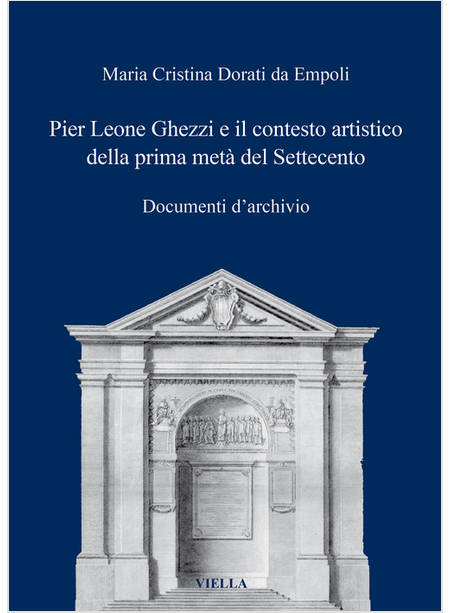 Maria Cristina Dorati da Empoli

Pier Leone Ghezzi e il contesto artistico della prima metà del Settecento

Documenti d'archivio

VIELLA